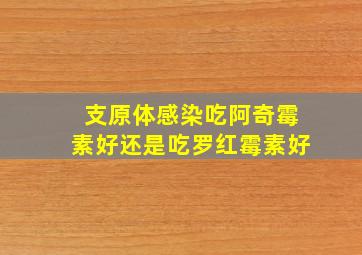 支原体感染吃阿奇霉素好还是吃罗红霉素好